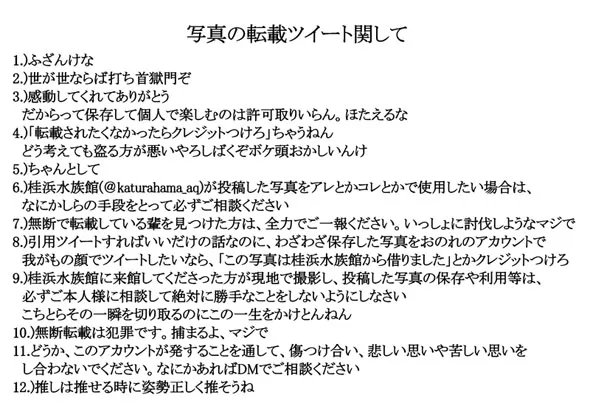 写真の転載ツイート関して

1.)ふざんけな
2.)世が世ならば打ち首獄門ぞ
3.)感動してくれてありがとう
だからって保存して個人で楽しむのは許可取りいらん。ほたえるな
4.)「転載されたくなかったらクレジットつけろ」ちゃうねん
どう考えても盗る方が悪いやろしばくぞボケ頭おかしいんけ
5.)ちゃんとして
6.)桂浜水族館(@katurahama_aq)が投稿した写真をアレとかコレとかで使用したい場合は、
なにかしらの手段をとって必ずご相談ください
7.)無断で転載している輩を見つけた方は、全力でご一報ください。いっしょに討伐しようなマジで
8.)引用ツイートすればいいだけの話なのに、わざわざ保存した写真をおのれのアカウントで
我がもの顔でツイートしたいなら、「この写真は桂浜水族館から借りました」とかクレジットつけろ
9.)桂浜水族館に来館してくださった方が現地で撮影し、投稿した写真の保存や利用等は、
必ずご本人様に相談して絶対に勝手なことをしないようにしなさい
こちとらその一瞬を切り取るのにこの一生をかけとんねん
10.)無断転載は犯罪です。捕まるよ、マジで
11.どうか、このアカウントが発することを通して、傷つけ合い、悲しい思いや苦しい思いを
し合わないでください。なにかあればDMでご相談ください
12.)推しは推せる時に姿勢正しく推そうね